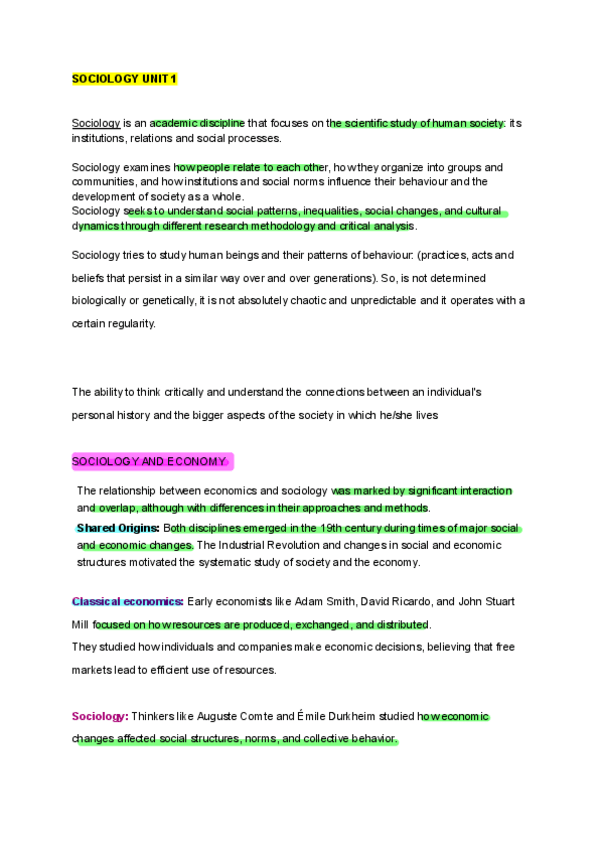 SOCIOLOGY UNIT 1

Sociology is an academic discipline that focuses on the scientific study of human society: its institutions, relations and social processes.

Sociology examines how people relate to each other, how they organize into groups and communities, and how institutions and social norms influence their behaviour and the development of society as a whole.
Sociology seeks to understand social patterns, inequalities, social changes, and cultural dynamics through different research methodology and critical analysis.

Sociology tries to study human beings and their patterns of behaviour: (practices, acts and beliefs that persist in a similar way over and over generations). So, is not determined biologically or genetically, it is not absolutely chaotic and unpredictable and it operates with a certain regularity.

The ability to think critically and understand the connections between an individual's personal history and the bigger aspects of the society in which he/she lives

SOCIOLOGY AND ECONOMY

The relationship between economics and sociology was marked by significant interaction and overlap, although with differences in their approaches and methods.
Shared Origins: Both disciplines emerged in the 19th century during times of major social and economic changes. The Industrial Revolution and changes in social and economic structures motivated the systematic study of society and the economy.

Classical economics: Early economists like Adam Smith, David Ricardo, and John Stuart Mill focused on how resources are produced, exchanged, and distributed.
They studied how individuals and companies make economic decisions, believing that free markets lead to efficient use of resources.

Sociology: Thinkers like Auguste Comte and Émile Durkheim studied how economic changes affected social structures, norms, and collective behavior.